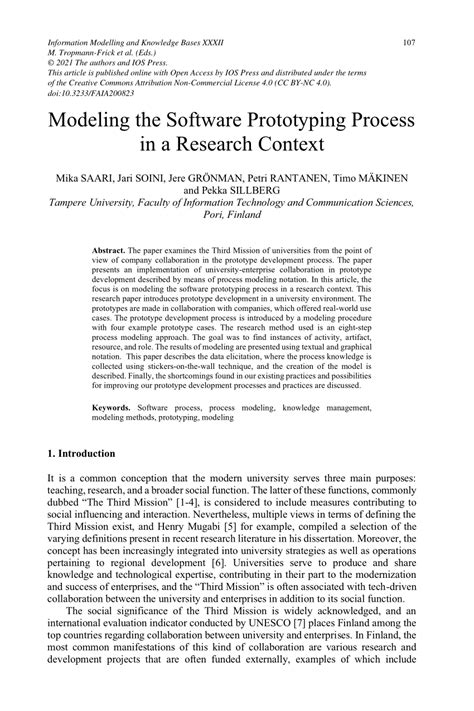 Information Modelling and Knowledge Bases XXXII
M. Tropmann-Frick et al. (Eds.)
© 2021 The authors and IOS Press.
This article is published online with Open Access by IOS Press and distributed under the terms of the Creative Commons Attribution Non-Commercial License 4.0 (CC BY-NC 4.0).
doi:10.3233/FAIA200823

107

Modeling the Software Prototyping Process in a Research Context

Mika SAARI, Jari SOINI, Jere GRÖNMAN, Petri RANTANEN, Timo MÄKINEN and Pekka SILLBERG
Tampere University, Faculty of Information Technology and Communication Sciences, Pori, Finland

Abstract. The paper examines the Third Mission of universities from the point of view of company collaboration in the prototype development process. The paper presents an implementation of university-enterprise collaboration in prototype development described by means of process modeling notation. In this article, the focus is on modeling the software prototyping process in a research context. This research paper introduces prototype development in a university environment. The prototypes are made in collaboration with companies, which offered real-world use cases. The prototype development process is introduced by a modeling procedure with four example prototype cases. The research method used is an eight-step process modeling approach. The goal was to find instances of activity, artifact, resource, and role. The results of modeling are presented using textual and graphical notation. This paper describes the data elicitation, where the process knowledge is collected using stickers-on-the-wall technique, and the creation of the model is described. Finally, the shortcomings found in our existing practices and possibilities for improving our prototype development processes and practices are discussed.

Keywords. Software process, process modeling, knowledge management, modeling methods, prototyping, modeling

1. Introduction

It is a common conception that the modern university serves three main purposes: teaching, research, and a broader social function. The latter of these functions, commonly dubbed "The Third Mission" [1-4], is considered to include measures contributing to social influencing and interaction. Nevertheless, multiple views in terms of defining the Third Mission exist, and Henry Mugabi [5] for example, compiled a selection of the varying definitions present in recent research literature in his dissertation. Moreover, the concept has been increasingly integrated into university strategies as well as operations pertaining to regional development [6]. Universities serve to produce and share knowledge and technological expertise, contributing in their part to the modernization and success of enterprises, and the "Third Mission" is often associated with tech-driven collaboration between the university and enterprises in addition to its social function.

The social significance of the Third Mission is widely acknowledged, and an international evaluation indicator conducted by UNESCO [7] places Finland among the top countries regarding collaboration between university and enterprises. In Finland, the most common manifestations of this kind of collaboration are various research and development projects that are often funded externally, examples of which include